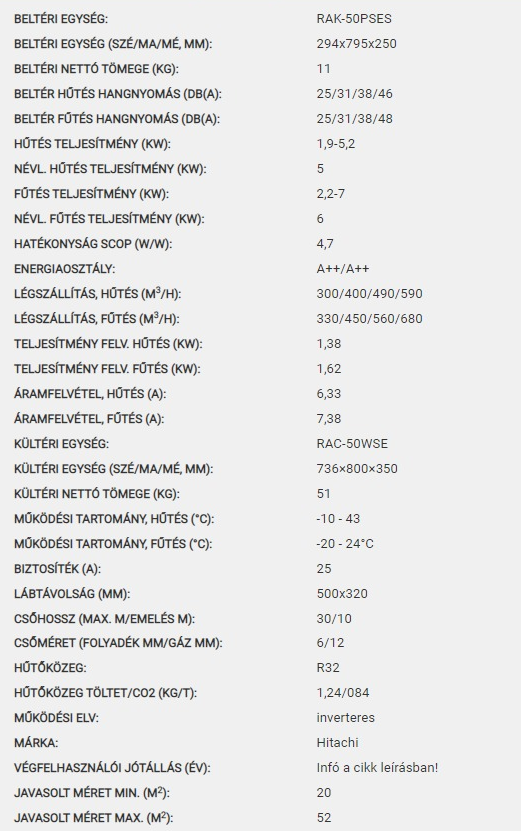 | | |
|---|---|
| BELTÉRI EGYSÉG: | RAK-50PSES |
| BELTÉRI EGYSÉG (SZÉ/MA/MÉ, MM): | 294x795x250 |
| BELTÉRI NETTÓ TÖMEGE (KG): | 11 |
| BELTÉR HŰTÉS HANGNYOMÁS (DB(A): | 25/31/38/46 |
| BELTÉR FŰTÉS HANGNYOMÁS (DB(A): | 25/31/38/48 |
| HŰTÉS TELJESÍTMÉNY (KW): | 1,9-5,2 |
| NÉVL. HŰTÉS TELJESÍTMÉNY (KW): | 5 |
| FŰTÉS TELJESÍTMÉNY (KW): | 2,2-7 |
| NÉVL. FŰTÉS TELJESÍTMÉNY (KW): | 6 |
| HATÉKONYSÁG SCOP (W/W): | 4,7 |
| ENERGIAOSZTÁLY: | A++/A++ |
| LÉGSZÁLLÍTÁS, HŰTÉS ($M^3$/H): | 300/400/490/590 |
| LÉGSZÁLLÍTÁS, FŰTÉS ($M^3$/H): | 330/450/560/680 |
| TELJESÍTMÉNY FELV. HŰTÉS (KW): | 1,38 |
| TELJESÍTMÉNY FELV. FŰTÉS (KW): | 1,62 |
| ÁRAMFELVÉTEL, HŰTÉS (A): | 6,33 |
| ÁRAMFELVÉTEL, FŰTÉS (A): | 7,38 |
| KÜLTÉRI EGYSÉG: | RAC-50WSE |
| KÜLTÉRI EGYSÉG (SZÉ/MA/MÉ, MM): | 736×800×350 |
| KÜLTÉRI NETTÓ TÖMEGE (KG): | 51 |
| MŰKÖDÉSI TARTOMÁNY, HŰTÉS (°C): | -10 - 43 |
| MŰKÖDÉSI TARTOMÁNY, FŰTÉS (°C): | -20 - 24°C |
| BIZTOSÍTÉK (A): | 25 |
| LÁBTÁVOLSÁG (MM): | 500x320 |
| CSŐHOSSZ (MAX. M/EMELÉS M): | 30/10 |
| CSŐMÉRET (FOLYADÉK MM/GÁZ MM): | 6/12 |
| HŰTŐKÖZEG: | R32 |
| HŰTŐKÖZEG TÖLTET/CO2 (KG/T): | 1,24/084 |
| MŰKÖDÉSI ELV: | inverteres |
| MÁRKA: | Hitachi |
| VÉGFELHASZNÁLÓI JÓTÁLLÁS (ÉV): | Infó a cikk leírásban! |
| JAVASOLT MÉRET MIN. ($M^2$): | 20 |
| JAVASOLT MÉRET MAX. ($M^2$): | 52 |